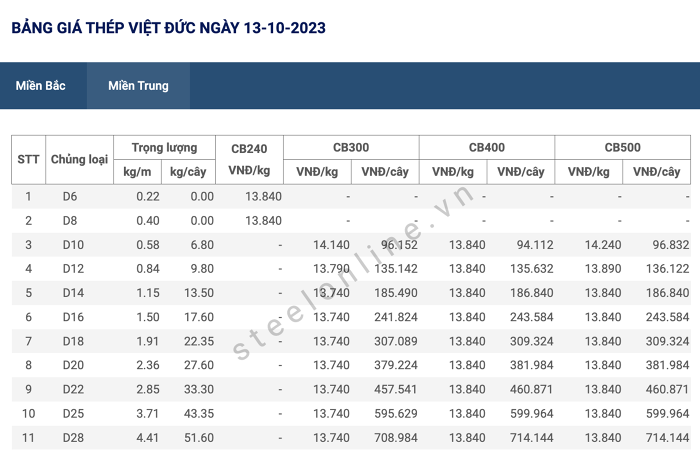 BẢNG GIÁ THÉP VIỆT ĐỨC NGÀY 13-10-2023

Miền Bắc	Miền Trung

| STT | Chủng loại | Trọng lượng kg/m | Trọng lượng kg/cây | CB240 VNĐ/kg | CB300 VNĐ/kg | CB300 VNĐ/cây | CB400 VNĐ/kg | CB400 VNĐ/cây | CB500 VNĐ/kg | CB500 VNĐ/cây |
|---|---|---|---|---|---|---|---|---|---|---|
| 1 | D6 | 0.22 | 0.00 | 13.840 | - | - | - | - | - | - |
| 2 | D8 | 0.40 | 0.00 | 13.840 | - | - | - | - | - | - |
| 3 | D10 | 0.58 | 6.80 | - | 14.140 | 96.152 | 13.840 | 94.112 | 14.240 | 96.832 |
| 4 | D12 | 0.84 | 9.80 | - | 13.790 | 135.142 | 13.840 | 135.632 | 13.890 | 136.122 |
| 5 | D14 | 1.15 | 13.50 | - | 13.740 | 185.490 | 13.840 | 186.840 | 13.840 | 186.840 |
| 6 | D16 | 1.50 | 17.60 | - | 13.740 | 241.824 | 13.840 | 243.584 | 13.840 | 243.584 |
| 7 | D18 | 1.91 | 22.35 | - | 13.740 | 307.089 | 13.840 | 309.324 | 13.840 | 309.324 |
| 8 | D20 | 2.36 | 27.60 | - | 13.740 | 379.224 | 13.840 | 381.984 | 13.840 | 381.984 |
| 9 | D22 | 2.85 | 33.30 | - | 13.740 | 457.541 | 13.840 | 460.871 | 13.840 | 460.871 |
| 10 | D25 | 3.71 | 43.35 | - | 13.740 | 595.629 | 13.840 | 599.964 | 13.840 | 599.964 |
| 11 | D28 | 4.41 | 51.60 | - | 13.740 | 708.984 | 13.840 | 714.144 | 13.840 | 714.144 |

steelonline.vn